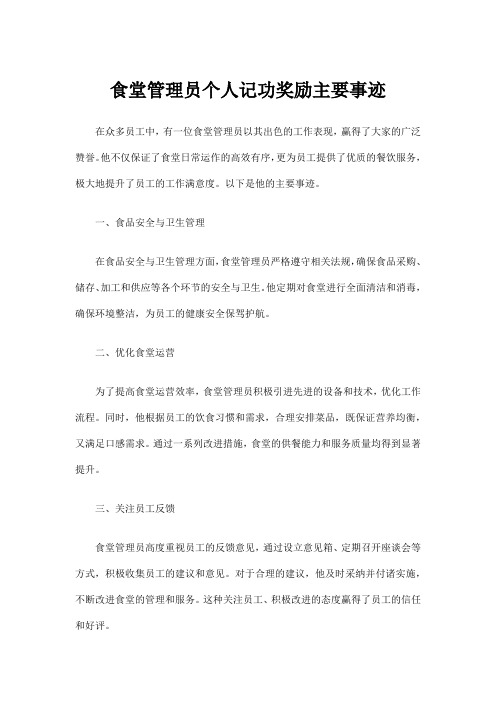 食堂管理员个人记功奖励主要事迹

在众多员工中，有一位食堂管理员以其出色的工作表现，赢得了大家的广泛赞誉。他不仅保证了食堂日常运作的高效有序，更为员工提供了优质的餐饮服务，极大地提升了员工的工作满意度。以下是他的主要事迹。

一、食品安全与卫生管理

在食品安全与卫生管理方面，食堂管理员严格遵守相关法规，确保食品采购、储存、加工和供应等各个环节的安全与卫生。他定期对食堂进行全面清洁和消毒，确保环境整洁，为员工的健康安全保驾护航。

二、优化食堂运营

为了提高食堂运营效率，食堂管理员积极引进先进的设备和技术，优化工作流程。同时，他根据员工的饮食习惯和需求，合理安排菜品，既保证营养均衡，又满足口感需求。通过一系列改进措施，食堂的供餐能力和服务质量均得到显著提升。

三、关注员工反馈

食堂管理员高度重视员工的反馈意见，通过设立意见箱、定期召开座谈会等方式，积极收集员工的建议和意见。对于合理的建议，他及时采纳并付诸实施，不断改进食堂的管理和服务。这种关注员工、积极改进的态度赢得了员工的信任和好评。